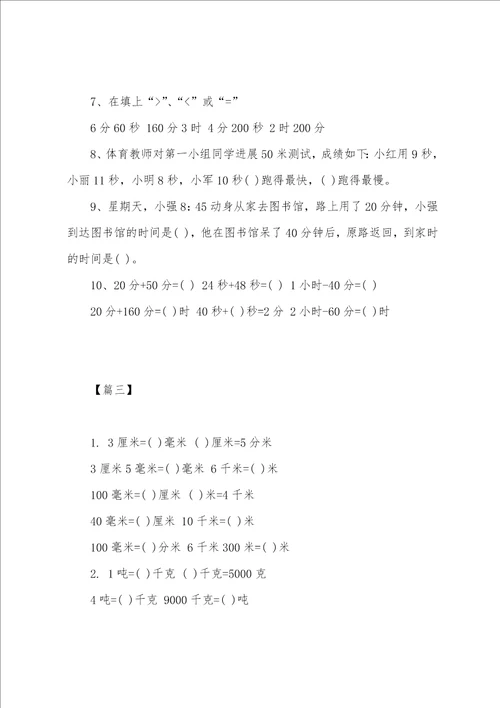 7、在填上“>”、“<”或“=”

6分60秒 160分3时 4分200秒 2时200分

8、体育教师对第一小组同学进展50米测试，成绩如下:小红用9秒，小丽11秒，小明8秒，小军10秒( )跑得最快，( )跑得最慢。

9、星期天，小强8:45动身从家去图书馆，路上用了20分钟，小强到达图书馆的时间是( )，他在图书馆呆了40分钟后，原路返回，到家时的时间是( )。

10、20分+50分=( ) 24秒+48秒=( ) 1小时-40分=( )

20分+160分=( )时 40秒+( )秒=2分 2小时-60分=( )时

【篇三】

1. 3厘米=( )毫米 ( )厘米=5分米

3厘米5毫米=( )毫米 6千米=( )米

100毫米=( )厘米 ( )米=4千米

40毫米=( )厘米 10千米=( )米

100毫米=( )分米 6千米300米=( )米

2. 1吨=( )千克 ( )千克=5000克

4吨=( )千克 9000千克=( )吨